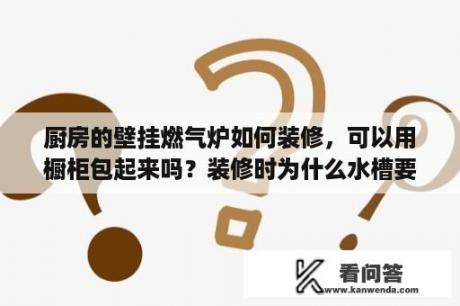 厨房的壁挂燃气炉如何装修，可以用橱柜包起来吗？装修时为什么水槽要

看问答
www.kanwenda.com